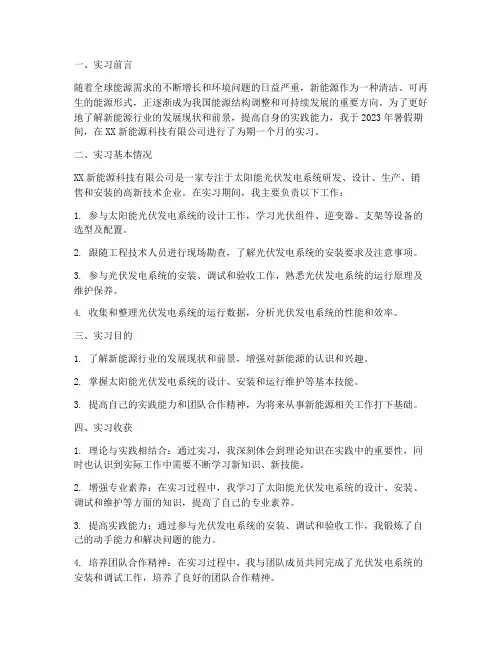 一、实习前言

随着全球能源需求的不断增长和环境问题的日益严重，新能源作为一种清洁、可再生的能源形式，正逐渐成为我国能源结构调整和可持续发展的重要方向。为了更好地了解新能源行业的发展现状和前景，提高自身的实践能力，我于 2023 年暑假期间，在 XX 新能源科技有限公司进行了为期一个月的实习。

二、实习基本情况

XX 新能源科技有限公司是一家专注于太阳能光伏发电系统研发、设计、生产、销售和安装的高新技术企业。在实习期间，我主要负责以下工作：

1. 参与太阳能光伏发电系统的设计工作，学习光伏组件、逆变器、支架等设备的选型及配置。

2. 跟随工程技术人员进行现场勘查，了解光伏发电系统的安装要求及注意事项。

3. 参与光伏发电系统的安装、调试和验收工作，熟悉光伏发电系统的运行原理及维护保养。

4. 收集和整理光伏发电系统的运行数据，分析光伏发电系统的性能和效率。

三、实习目的

1. 了解新能源行业的发展现状和前景，增强对新能源的认识和兴趣。

2. 掌握太阳能光伏发电系统的设计、安装和运行维护等基本技能。

3. 提高自己的实践能力和团队合作精神，为将来从事新能源相关工作打下基础。

四、实习收获

1. 理论与实践相结合：通过实习，我深刻体会到理论知识在实践中的重要性，同时也认识到实际工作中需要不断学习新知识、新技能。

2. 增强专业素养：在实习过程中，我学习了太阳能光伏发电系统的设计、安装、调试和维护等方面的知识，提高了自己的专业素养。

3. 提高实践能力：通过参与光伏发电系统的安装、调试和验收工作，我锻炼了自己的动手能力和解决问题的能力。

4. 培养团队合作精神：在实习过程中，我与团队成员共同完成了光伏发电系统的安装和调试工作，培养了良好的团队合作精神。